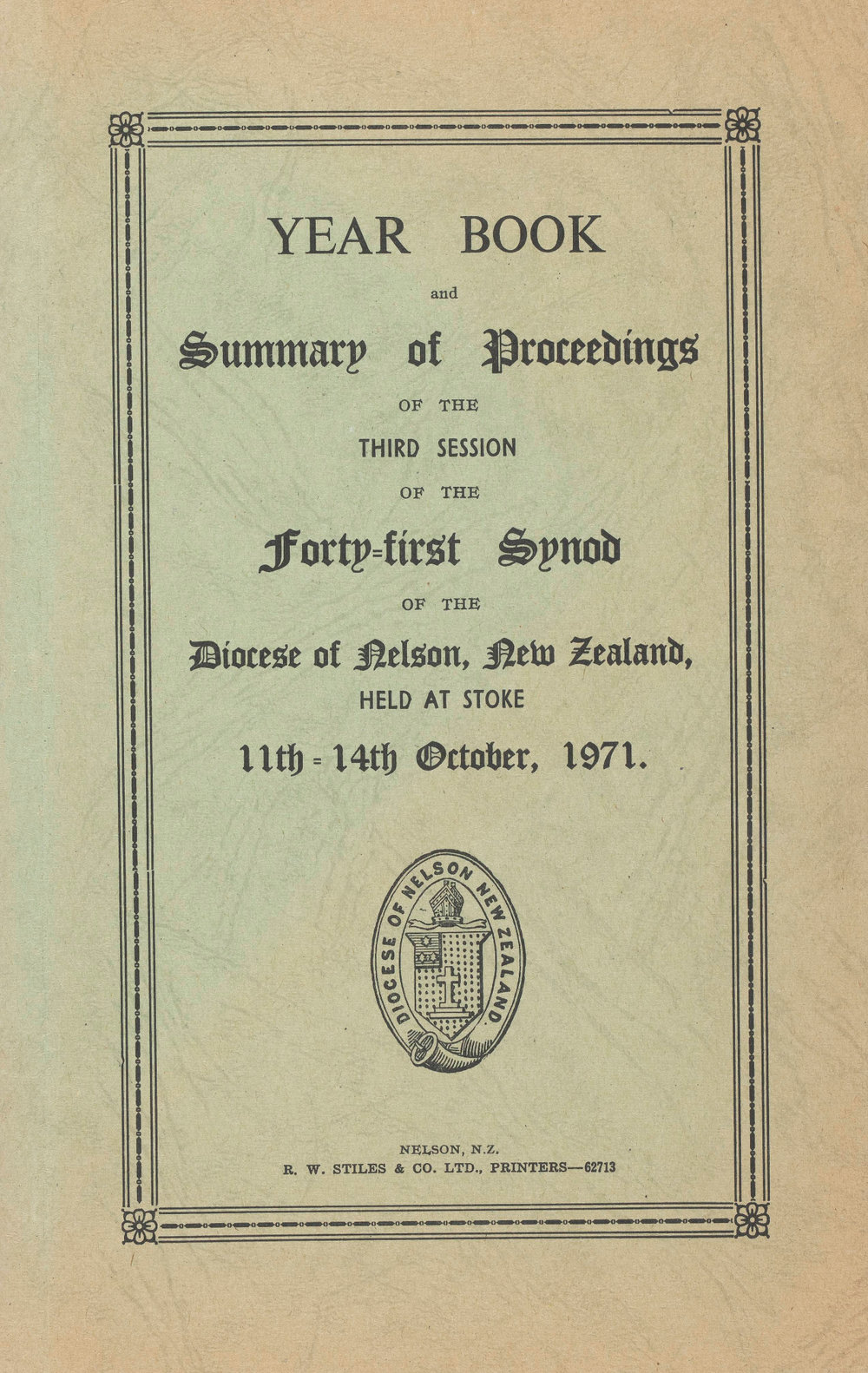 YEAR BOOK

and

Summary of Proceedings

OF THE

THIRD SESSION

OF THE

Forty-first Synod

OF THE

Diocese of Nelson, New Zealand,

HELD AT STOKE

11th - 14th October, 1971.

DIOCESE OF NELSON NEW ZEALAND

NELSON, N.Z.
R. W. STILES & CO. LTD., PRINTERS—62713